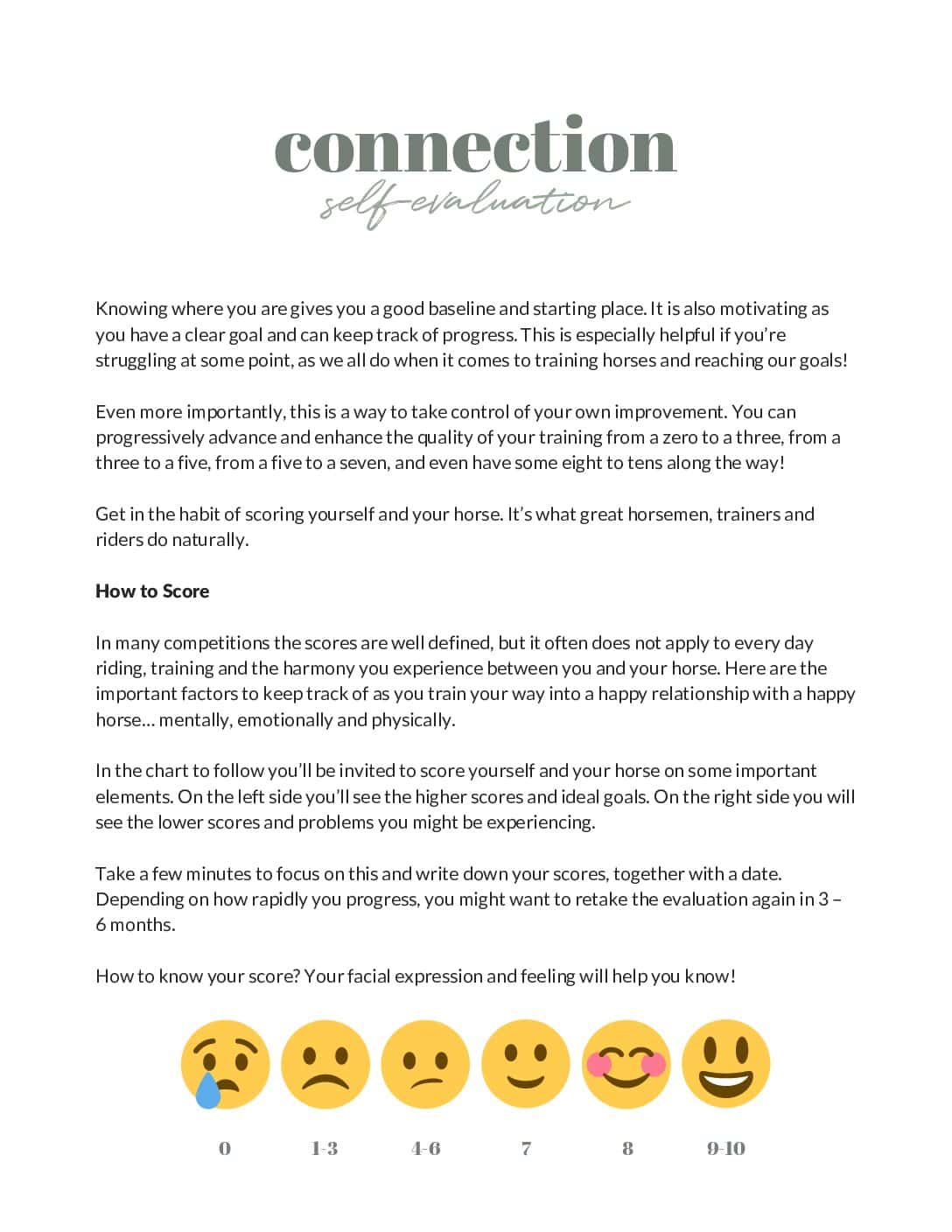 connection
self-evaluation

Knowing where you are gives you a good baseline and starting place. It is also motivating as you have a clear goal and can keep track of progress. This is especially helpful if you're struggling at some point, as we all do when it comes to training horses and reaching our goals!

Even more importantly, this is a way to take control of your own improvement. You can progressively advance and enhance the quality of your training from a zero to a three, from a three to a five, from a five to a seven, and even have some eight to tens along the way!

Get in the habit of scoring yourself and your horse. It's what great horsemen, trainers and riders do naturally.

How to Score

In many competitions the scores are well defined, but it often does not apply to every day riding, training and the harmony you experience between you and your horse. Here are the important factors to keep track of as you train your way into a happy relationship with a happy horse… mentally, emotionally and physically.

In the chart to follow you'll be invited to score yourself and your horse on some important elements. On the left side you'll see the higher scores and ideal goals. On the right side you will see the lower scores and problems you might be experiencing.

Take a few minutes to focus on this and write down your scores, together with a date. Depending on how rapidly you progress, you might want to retake the evaluation again in 3 – 6 months.

How to know your score? Your facial expression and feeling will help you know!

0 1-3 4-6 7 8 9-10